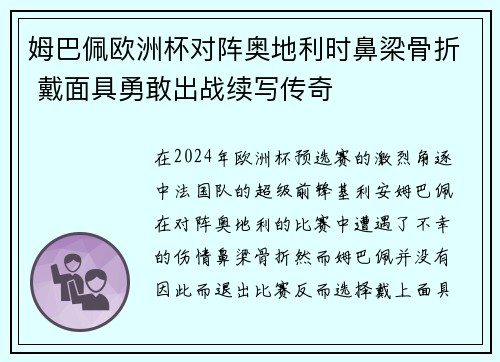 姆巴佩欧洲杯对阵奥地利时鼻梁骨折 戴面具勇敢出战续写传奇

在2024年欧洲杯预选赛的激烈角逐中法国队的超级前锋基利安姆巴佩在对阵奥地利的比赛中遭遇了不幸的伤情鼻梁骨折然而姆巴佩并没有因此而退出比赛反而选择戴上面具